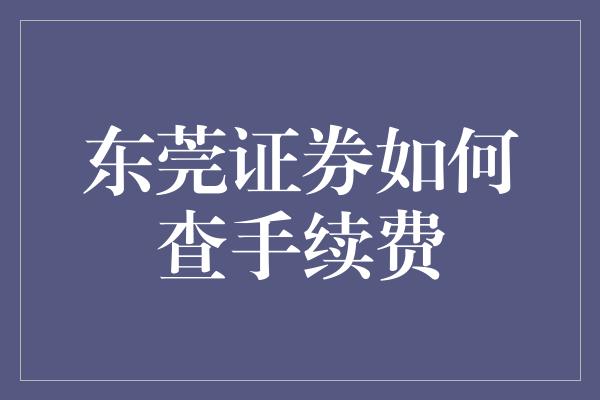 东莞证券如何查手续费